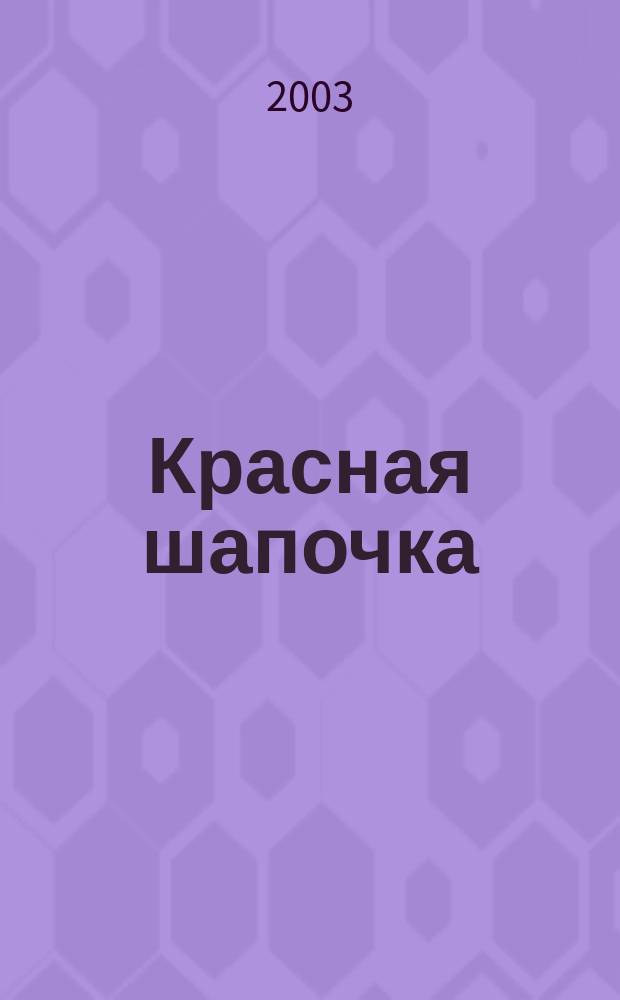 2003

Красная шапочка